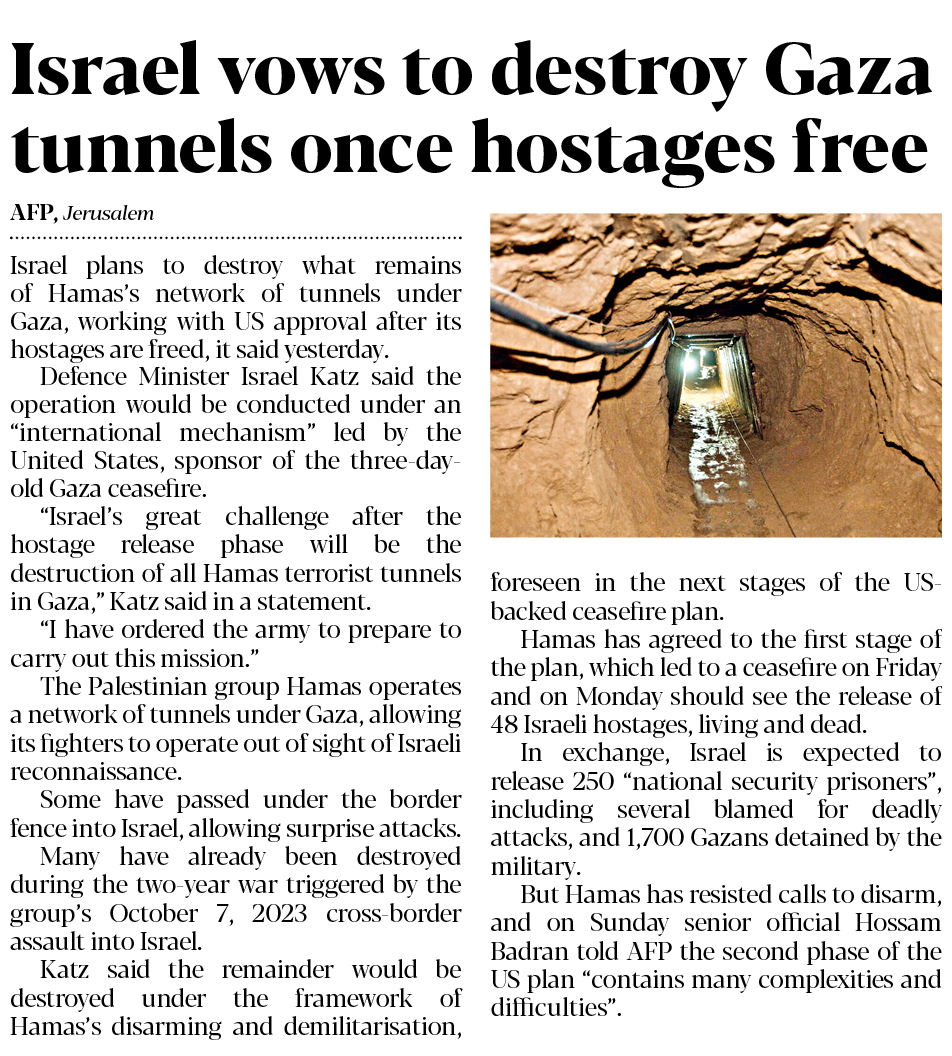 Israel vows to destroy Gaza tunnels once hostages free

AFP, Jerusalem

Israel plans to destroy what remains of Hamas's network of tunnels under Gaza, working with US approval after its hostages are freed, it said yesterday.

Defence Minister Israel Katz said the operation would be conducted under an "international mechanism" led by the United States, sponsor of the three-day-old Gaza ceasefire.

"Israel's great challenge after the hostage release phase will be the destruction of all Hamas terrorist tunnels in Gaza," Katz said in a statement.

"I have ordered the army to prepare to carry out this mission."

The Palestinian group Hamas operates a network of tunnels under Gaza, allowing its fighters to operate out of sight of Israeli reconnaissance.

Some have passed under the border fence into Israel, allowing surprise attacks.

Many have already been destroyed during the two-year war triggered by the group's October 7, 2023 cross-border assault into Israel.

Katz said the remainder would be destroyed under the framework of Hamas's disarming and demilitarisation, foreseen in the next stages of the US-backed ceasefire plan.

Hamas has agreed to the first stage of the plan, which led to a ceasefire on Friday and on Monday should see the release of 48 Israeli hostages, living and dead.

In exchange, Israel is expected to release 250 "national security prisoners", including several blamed for deadly attacks, and 1,700 Gazans detained by the military.

But Hamas has resisted calls to disarm, and on Sunday senior official Hossam Badran told AFP the second phase of the US plan "contains many complexities and difficulties".